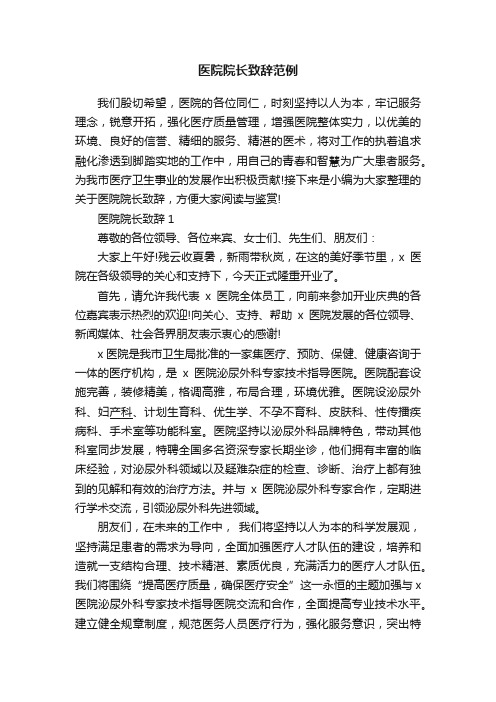 医院院长致辞范例

我们殷切希望，医院的各位同仁，时刻坚持以人为本，牢记服务理念，锐意开拓，强化医疗质量管理，增强医院整体实力，以优美的环境、良好的信誉、精细的服务、精湛的医术，将对工作的执着追求融化渗透到脚踏实地的工作中，用自己的青春和智慧为广大患者服务。为我市医疗卫生事业的发展作出积极贡献!接下来是小编为大家整理的关于医院院长致辞，方便大家阅读与鉴赏!

医院院长致辞 1

尊敬的各位领导、各位来宾、女士们、先生们、朋友们：

大家上午好!残云收夏暑，新雨带秋岚，在这的美好季节里，x 医院在各级领导的关心和支持下，今天正式隆重开业了。

首先，请允许我代表 x 医院全体员工，向前来参加开业庆典的各位嘉宾表示热烈的欢迎!向关心、支持、帮助 x 医院发展的各位领导、新闻媒体、社会各界朋友表示衷心的感谢!

x 医院是我市卫生局批准的一家集医疗、预防、保健、健康咨询于一体的医疗机构，是 x 医院泌尿外科专家技术指导医院。医院配套设施完善，装修精美，格调高雅，布局合理，环境优雅。医院设泌尿外科、妇产科、计划生育科、优生学、不孕不育科、皮肤科、性传播疾病科、手术室等功能科室。医院坚持以泌尿外科品牌特色，带动其他科室同步发展，特聘全国多名资深专家长期坐诊，他们拥有丰富的临床经验，对泌尿外科领域以及疑难杂症的检查、诊断、治疗上都有独到的见解和有效的治疗方法。并与 x 医院泌尿外科专家合作，定期进行学术交流，引领泌尿外科先进领域。

朋友们，在未来的工作中， 我们将坚持以人为本的科学发展观，坚持满足患者的需求为导向，全面加强医疗人才队伍的建设，培养和造就一支结构合理、技术精湛、素质优良，充满活力的医疗人才队伍。我们将围绕“提高医疗质量，确保医疗安全”这一永恒的主题加强与 x 医院泌尿外科专家技术指导医院交流和合作，全面提高专业技术水平。建立健全规章制度，规范医务人员医疗行为，强化服务意识，突出特